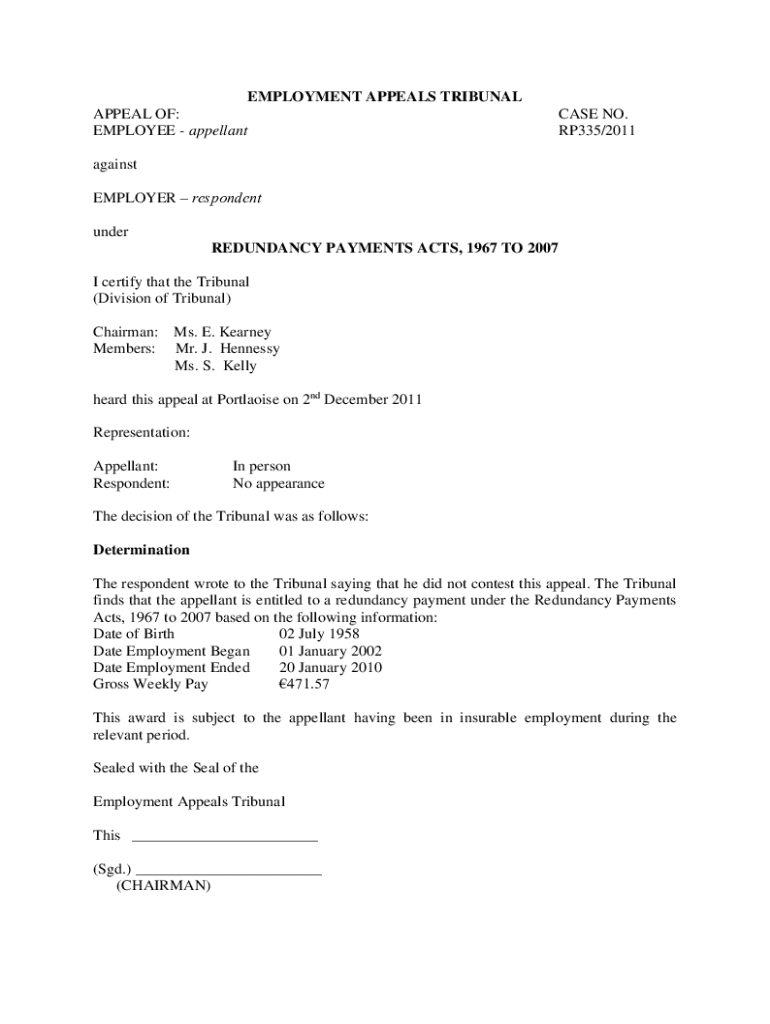 EMPLOYMENT APPEALS TRIBUNAL

APPEAL OF:
EMPLOYEE - appellant

CASE NO.
RP335/2011

against

EMPLOYER – respondent

under

REDUNDANCY PAYMENTS ACTS, 1967 TO 2007

I certify that the Tribunal
(Division of Tribunal)

Chairman: Ms. E. Kearney
Members: Mr. J. Hennessy
Ms. S. Kelly

heard this appeal at Portlaoise on 2$^{nd}$ December 2011

Representation:

Appellant: In person
Respondent: No appearance

The decision of the Tribunal was as follows:

Determination

The respondent wrote to the Tribunal saying that he did not contest this appeal. The Tribunal finds that the appellant is entitled to a redundancy payment under the Redundancy Payments Acts, 1967 to 2007 based on the following information:
Date of Birth 02 July 1958
Date Employment Began 01 January 2002
Date Employment Ended 20 January 2010
Gross Weekly Pay €471.57

This award is subject to the appellant having been in insurable employment during the relevant period.

Sealed with the Seal of the

Employment Appeals Tribunal

This ________________________

(Sgd.) ________________________
(CHAIRMAN)